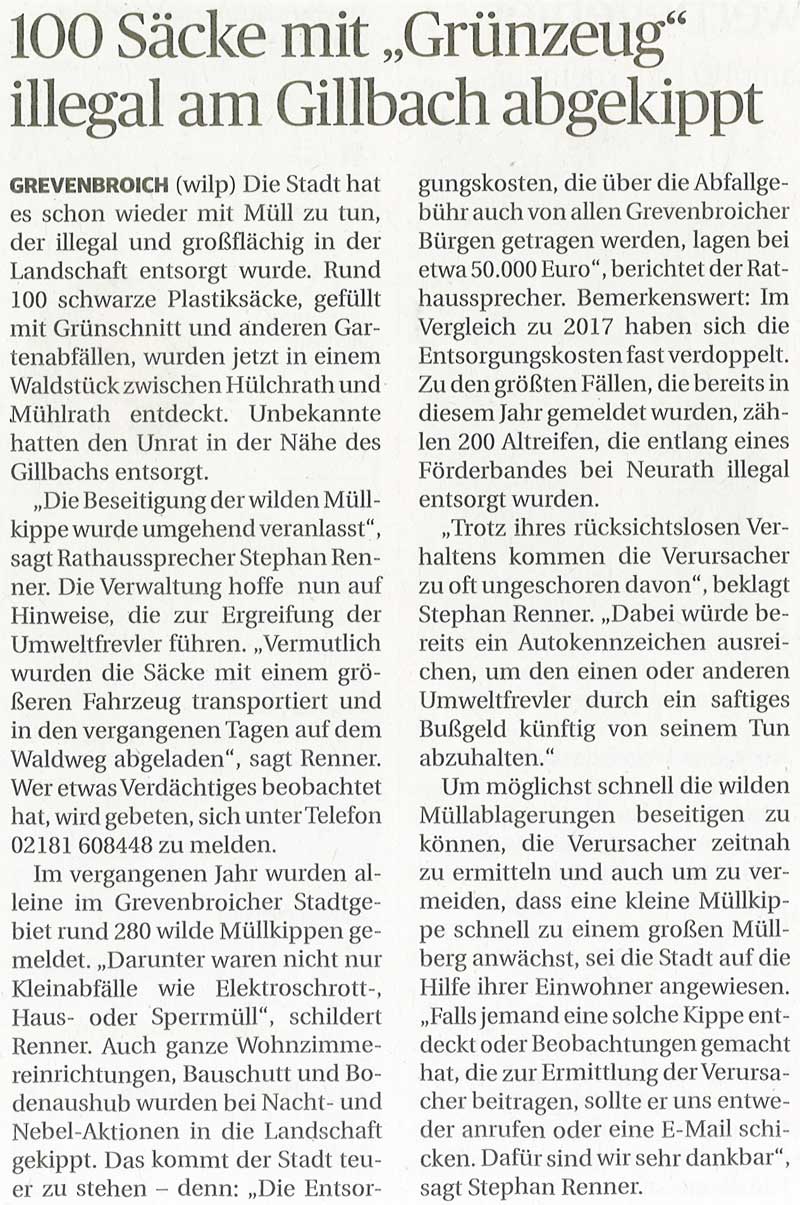 100 Säcke mit „Grünzeug“ illegal am Gillbach abgekippt

GREVENBROICH (wilp) Die Stadt hat es schon wieder mit Müll zu tun, der illegal und großflächig in der Landschaft entsorgt wurde. Rund 100 schwarze Plastiksäcke, gefüllt mit Grünschnitt und anderen Gartenabfällen, wurden jetzt in einem Waldstück zwischen Hülchrath und Mühlrath entdeckt. Unbekannte hatten den Unrat in der Nähe des Gillbachs entsorgt.

„Die Beseitigung der wilden Müllkippe wurde umgehend veranlasst“, sagt Rathaussprecher Stephan Renner. Die Verwaltung hoffe nun auf Hinweise, die zur Ergreifung der Umweltfrevler führen. „Vermutlich wurden die Säcke mit einem größeren Fahrzeug transportiert und in den vergangenen Tagen auf dem Waldweg abgeladen“, sagt Renner. Wer etwas Verdächtiges beobachtet hat, wird gebeten, sich unter Telefon 02181 608448 zu melden.

Im vergangenen Jahr wurden alleine im Grevenbroicher Stadtgebiet rund 280 wilde Müllkippen gemeldet. „Darunter waren nicht nur Kleinabfälle wie Elektroschrott-, Haus- oder Sperrmüll“, schildert Renner. Auch ganze Wohnzimmereinrichtungen, Bauschutt und Bodenaushub wurden bei Nacht- und Nebel-Aktionen in die Landschaft gekippt. Das kommt der Stadt teuer zu stehen – denn: „Die Entsorgungskosten, die über die Abfallgebühr auch von allen Grevenbroicher Bürgen getragen werden, lagen bei etwa 50.000 Euro“, berichtet der Rathaussprecher. Bemerkenswert: Im Vergleich zu 2017 haben sich die Entsorgungskosten fast verdoppelt. Zu den größten Fällen, die bereits in diesem Jahr gemeldet wurden, zählen 200 Altreifen, die entlang eines Förderbandes bei Neurath illegal entsorgt wurden.

„Trotz ihres rücksichtslosen Verhaltens kommen die Verursacher zu oft ungeschoren davon“, beklagt Stephan Renner. „Dabei würde bereits ein Autokennzeichen ausreichen, um den einen oder anderen Umweltfrevler durch ein saftiges Bußgeld künftig von seinem Tun abzuhalten.“

Um möglichst schnell die wilden Müllablagerungen beseitigen zu können, die Verursacher zeitnah zu ermitteln und auch um zu vermeiden, dass eine kleine Müllkippe schnell zu einem großen Müllberg anwächst, sei die Stadt auf die Hilfe ihrer Einwohner angewiesen. „Falls jemand eine solche Kippe entdeckt oder Beobachtungen gemacht hat, die zur Ermittlung der Verursacher beitragen, sollte er uns entweder anrufen oder eine E-Mail schicken. Dafür sind wir sehr dankbar“, sagt Stephan Renner.